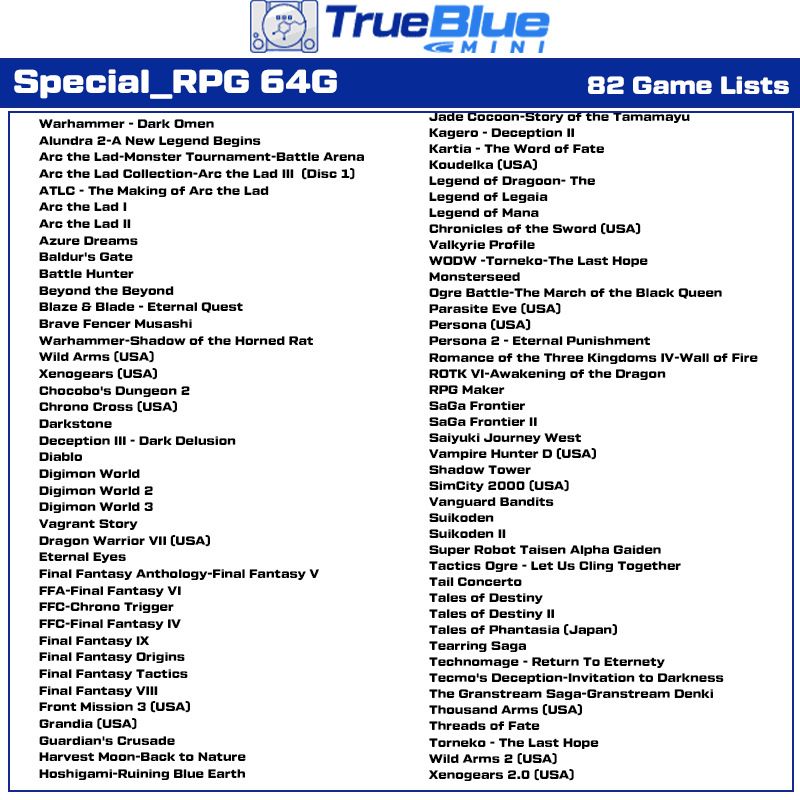 TrueBlue MINI

Special_RPG 64G

82 Game Lists

Warhammer - Dark Omen
Alundra 2-A New Legend Begins
Arc the Lad-Monster Tournament-Battle Arena
Arc the Lad Collection-Arc the Lad III (Disc 1)
ATLC - The Making of Arc the Lad
Arc the Lad I
Arc the Lad II
Azure Dreams
Baldur's Gate
Battle Hunter
Beyond the Beyond
Blaze & Blade - Eternal Quest
Brave Fencer Musashi
Warhammer-Shadow of the Horned Rat
Wild Arms (USA)
Xenogears (USA)
Chocobo's Dungeon 2
Chrono Cross (USA)
Darkstone
Deception III - Dark Delusion
Diablo
Digimon World
Digimon World 2
Digimon World 3
Vagrant Story
Dragon Warrior VII (USA)
Eternal Eyes
Final Fantasy Anthology-Final Fantasy V
FFA-Final Fantasy VI
FFC-Chrono Trigger
FFC-Final Fantasy IV
Final Fantasy IX
Final Fantasy Origins
Final Fantasy Tactics
Final Fantasy VIII
Front Mission 3 (USA)
Grandia (USA)
Guardian's Crusade
Harvest Moon-Back to Nature
Hoshigami-Ruining Blue Earth

Jade Cocoon-Story of the Tamamayu
Kagero - Deception II
Kartia - The Word of Fate
Koudelka (USA)
Legend of Dragoon- The
Legend of Legaia
Legend of Mana
Chronicles of the Sword (USA)
Valkyrie Profile
WODW -Torneko-The Last Hope
Monsterseed
Ogre Battle-The March of the Black Queen
Parasite Eve (USA)
Persona (USA)
Persona 2 - Eternal Punishment
Romance of the Three Kingdoms IV-Wall of Fire
ROTK VI-Awakening of the Dragon
RPG Maker
SaGa Frontier
SaGa Frontier II
Saiyuki Journey West
Vampire Hunter D (USA)
Shadow Tower
SimCity 2000 (USA)
Vanguard Bandits
Suikoden
Suikoden II
Super Robot Taisen Alpha Gaiden
Tactics Ogre - Let Us Cling Together
Tail Concerto
Tales of Destiny
Tales of Destiny II
Tales of Phantasia (Japan)
Tearring Saga
Technomage - Return To Eternety
Tecmo's Deception-Invitation to Darkness
The Granstream Saga-Granstream Denki
Thousand Arms (USA)
Threads of Fate
Torneko - The Last Hope
Wild Arms 2 (USA)
Xenogears 2.0 (USA)